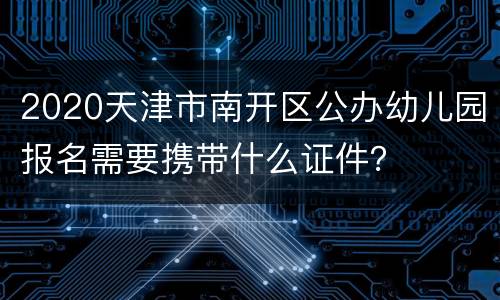 2020天津市南开区公办幼儿园报名需要携带什么证件?